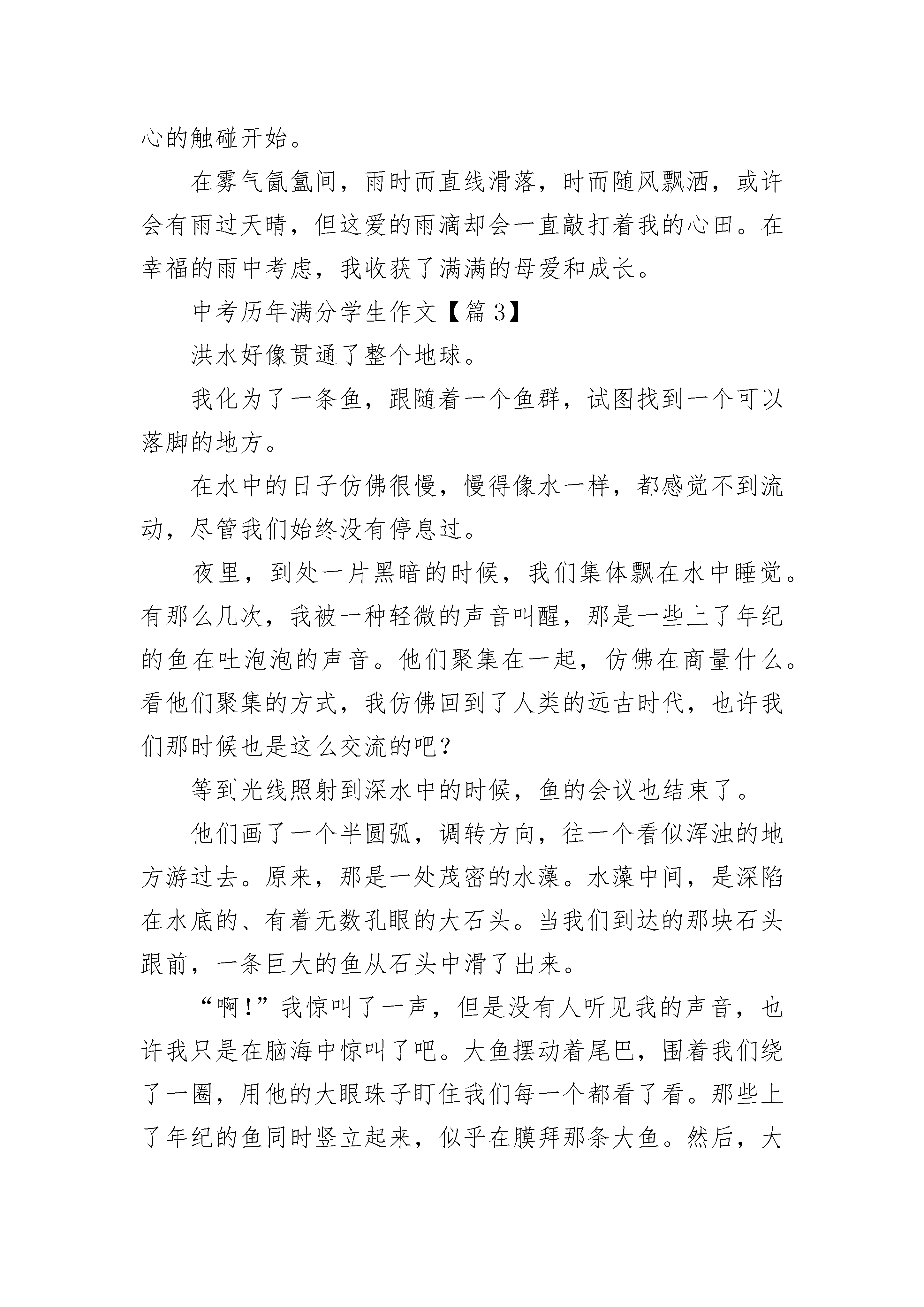 心的触碰开始。

在雾气氤氲间，雨时而直线滑落，时而随风飘洒，或许会有雨过天晴，但这爱的雨滴却会一直敲打着我的心田。在幸福的雨中考虑，我收获了满满的母爱和成长。

中考历年满分学生作文【篇 3】

洪水好像贯通了整个地球。

我化为了一条鱼，跟随着一个鱼群，试图找到一个可以落脚的地方。

在水中的日子仿佛很慢，慢得像水一样，都感觉不到流动，尽管我们始终没有停息过。

夜里，到处一片黑暗的时候，我们集体飘在水中睡觉。有那么几次，我被一种轻微的声音叫醒，那是一些上了年纪的鱼在吐泡泡的声音。他们聚集在一起，仿佛在商量什么。看他们聚集的方式，我仿佛回到了人类的远古时代，也许我们那时候也是这么交流的吧？

等到光线照射到深水中的时候，鱼的会议也结束了。

他们画了一个半圆弧，调转方向，往一个看似浑浊的地方游过去。原来，那是一处茂密的水藻。水藻中间，是深陷在水底的、有着无数孔眼的大石头。当我们到达的那块石头跟前，一条巨大的鱼从石头中滑了出来。

“啊！”我惊叫了一声，但是没有人听见我的声音，也许我只是在脑海中惊叫了吧。大鱼摆动着尾巴，围着我们绕了一圈，用他的大眼珠子盯住我们每一个都看了看。那些上了年纪的鱼同时竖立起来，似乎在膜拜那条大鱼。然后，大